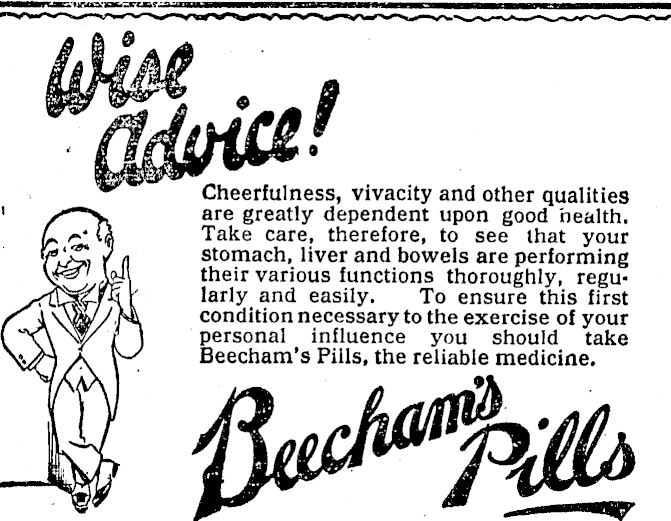 Wise Advice!

Cheerfulness, vivacity and other qualities are greatly dependent upon good health. Take care, therefore, to see that your stomach, liver and bowels are performing their various functions thoroughly, regularly and easily. To ensure this first condition necessary to the exercise of your personal influence you should take Beecham's Pills, the reliable medicine.

Beecham's Pills